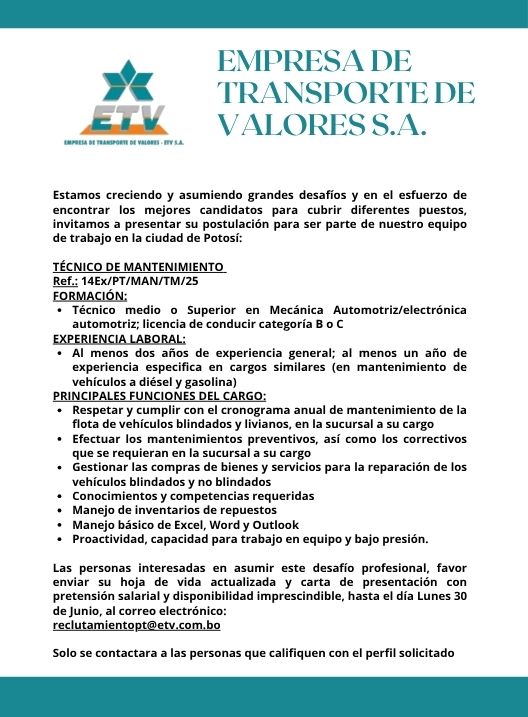 ETV
EMPRESA DE TRANSPORTE DE VALORES - ETV S.A.

EMPRESA DE TRANSPORTE DE VALORES S.A.

Estamos creciendo y asumiendo grandes desafíos y en el esfuerzo de encontrar los mejores candidatos para cubrir diferentes puestos, invitamos a presentar su postulación para ser parte de nuestro equipo de trabajo en la ciudad de Potosí:

TÉCNICO DE MANTENIMIENTO
Ref.: 14Ex/PT/MAN/TM/25
FORMACIÓN:
• Técnico medio o Superior en Mecánica Automotriz/electrónica automotriz; licencia de conducir categoría B o C
EXPERIENCIA LABORAL:
• Al menos dos años de experiencia general; al menos un año de experiencia especifica en cargos similares (en mantenimiento de vehículos a diésel y gasolina)
PRINCIPALES FUNCIONES DEL CARGO:
• Respetar y cumplir con el cronograma anual de mantenimiento de la flota de vehículos blindados y livianos, en la sucursal a su cargo
• Efectuar los mantenimientos preventivos, así como los correctivos que se requieran en la sucursal a su cargo
• Gestionar las compras de bienes y servicios para la reparación de los vehículos blindados y no blindados
• Conocimientos y competencias requeridas
• Manejo de inventarios de repuestos
• Manejo básico de Excel, Word y Outlook
• Proactividad, capacidad para trabajo en equipo y bajo presión.

Las personas interesadas en asumir este desafío profesional, favor enviar su hoja de vida actualizada y carta de presentación con pretensión salarial y disponibilidad imprescindible, hasta el día Lunes 30 de Junio, al correo electrónico:
reclutamientopt@etv.com.bo

Solo se contactara a las personas que califiquen con el perfil solicitado